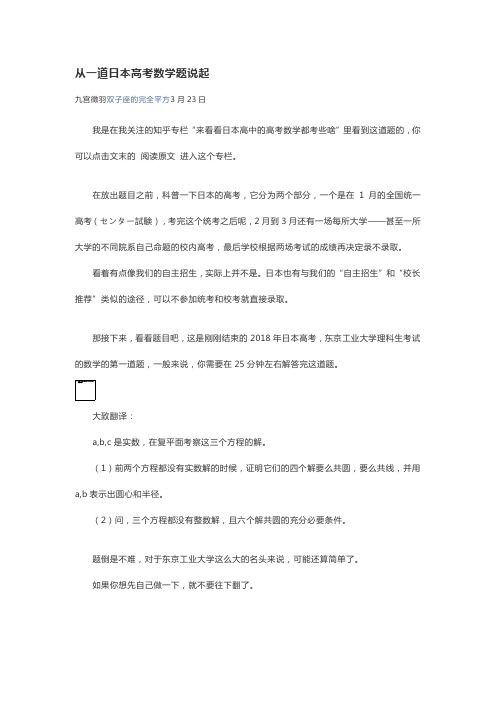 从一道日本高考数学题说起

九宫微羽双子座的完全平方3 月 23 日

我是在我关注的知乎专栏“来看看日本高中的高考数学都考些啥”里看到这道题的，你可以点击文末的 阅读原文 进入这个专栏。

在放出题目之前，科普一下日本的高考，它分为两个部分，一个是在 1 月的全国统一高考（センター試験），考完这个统考之后呢，2 月到 3 月还有一场每所大学——甚至一所大学的不同院系自己命题的校内高考，最后学校根据两场考试的成绩再决定录不录取。

看着有点像我们的自主招生，实际上并不是。日本也有与我们的“自主招生”和“校长推荐”类似的途径，可以不参加统考和校考就直接录取。

那接下来，看看题目吧，这是刚刚结束的 2018 年日本高考，东京工业大学理科生考试的数学的第一道题，一般来说，你需要在 25 分钟左右解答完这道题。

大致翻译：

a,b,c 是实数，在复平面考察这三个方程的解。

（1）前两个方程都没有实数解的时候，证明它们的四个解要么共圆，要么共线，并用 a,b 表示出圆心和半径。

（2）问，三个方程都没有整数解，且六个解共圆的充分必要条件。

题倒是不难，对于东京工业大学这么大的名头来说，可能还算简单了。

如果你想先自己做一下，就不要往下翻了。